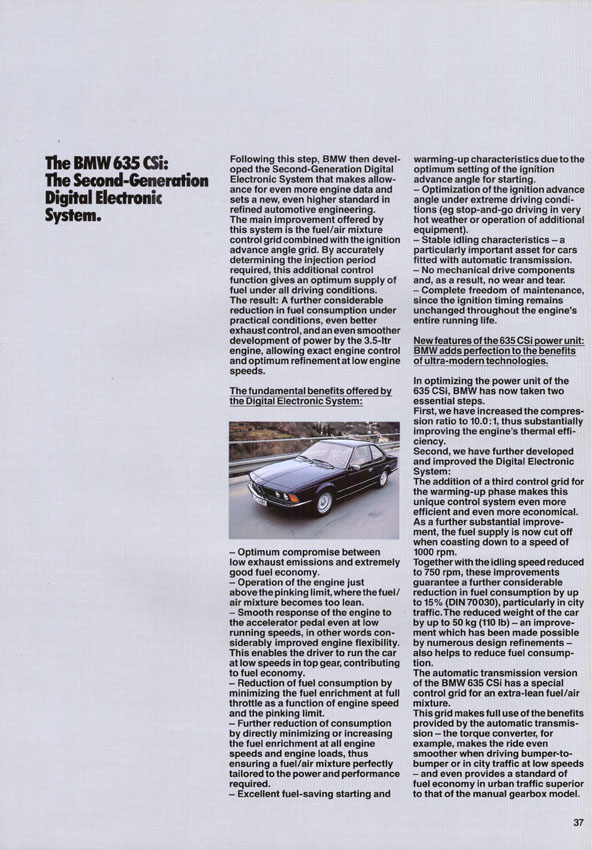 The BMW 635 CSi: The Second-Generation Digital Electronic System.

Following this step, BMW then developed the Second-Generation Digital Electronic System that makes allowance for even more engine data and sets a new, even higher standard in refined automotive engineering.
The main improvement offered by this system is the fuel/air mixture control grid combined with the ignition advance angle grid. By accurately determining the injection period required, this additional control function gives an optimum supply of fuel under all driving conditions.
The result: A further considerable reduction in fuel consumption under practical conditions, even better exhaust control, and an even smoother development of power by the 3.5-ltr engine, allowing exact engine control and optimum refinement at low engine speeds.

The fundamental benefits offered by the Digital Electronic System:

– Optimum compromise between low exhaust emissions and extremely good fuel economy.
– Operation of the engine just above the pinking limit, where the fuel/air mixture becomes too lean.
– Smooth response of the engine to the accelerator pedal even at low running speeds, in other words considerably improved engine flexibility. This enables the driver to run the car at low speeds in top gear, contributing to fuel economy.
– Reduction of fuel consumption by minimizing the fuel enrichment at full throttle as a function of engine speed and the pinking limit.
– Further reduction of consumption by directly minimizing or increasing the fuel enrichment at all engine speeds and engine loads, thus ensuring a fuel/air mixture perfectly tailored to the power and performance required.
– Excellent fuel-saving starting and warming-up characteristics due to the optimum setting of the ignition advance angle for starting.
– Optimization of the ignition advance angle under extreme driving conditions (eg stop-and-go driving in very hot weather or operation of additional equipment).
– Stable idling characteristics – a particularly important asset for cars fitted with automatic transmission.
– No mechanical drive components and, as a result, no wear and tear.
– Complete freedom of maintenance, since the ignition timing remains unchanged throughout the engine's entire running life.

New features of the 635 CSi power unit: BMW adds perfection to the benefits of ultra-modern technologies.

In optimizing the power unit of the 635 CSi, BMW has now taken two essential steps.
First, we have increased the compression ratio to 10.0:1, thus substantially improving the engine's thermal efficiency.
Second, we have further developed and improved the Digital Electronic System:
The addition of a third control grid for the warming-up phase makes this unique control system even more efficient and even more economical.
As a further substantial improvement, the fuel supply is now cut off when coasting down to a speed of 1000 rpm.
Together with the idling speed reduced to 750 rpm, these improvements guarantee a further considerable reduction in fuel consumption by up to 15% (DIN 70030), particularly in city traffic. The reduced weight of the car by up to 50 kg (110 lb) – an improvement which has been made possible by numerous design refinements – also helps to reduce fuel consumption.
The automatic transmission version of the BMW 635 CSi has a special control grid for an extra-lean fuel/air mixture.
This grid makes full use of the benefits provided by the automatic transmission – the torque converter, for example, makes the ride even smoother when driving bumper-to-bumper or in city traffic at low speeds – and even provides a standard of fuel economy in urban traffic superior to that of the manual gearbox model.

37